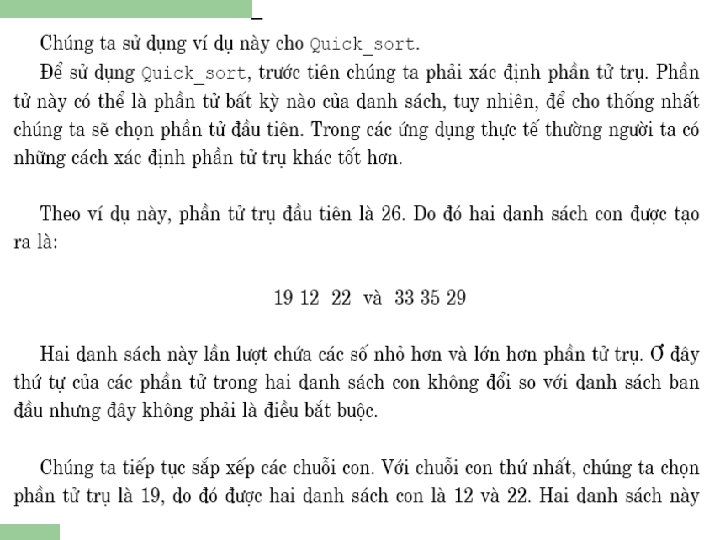 Chúng ta sử dụng ví dụ này cho Quick_sort.
Để sử dụng Quick_sort, trước tiên chúng ta phải xác định phần tử trụ. Phần tử này có thể là phần tử bất kỳ nào của danh sách, tuy nhiên, để cho thống nhất chúng ta sẽ chọn phần tử đầu tiên. Trong các ứng dụng thực tế thường người ta có những cách xác định phần tử trụ khác tốt hơn.

Theo ví dụ này, phần tử trụ đầu tiên là 26. Do đó hai danh sách con được tạo ra là:

19 12 22 và 33 35 29

Hai danh sách này lần lượt chứa các số nhỏ hơn và lớn hơn phần tử trụ. Ở đây thứ tự của các phần tử trong hai danh sách con không đổi so với danh sách ban đầu nhưng đây không phải là điều bắt buộc.

Chúng ta tiếp tục sắp xếp các chuỗi con. Với chuỗi con thứ nhất, chúng ta chọn phần tử trụ là 19, do đó được hai danh sách con là 12 và 22. Hai danh sách này